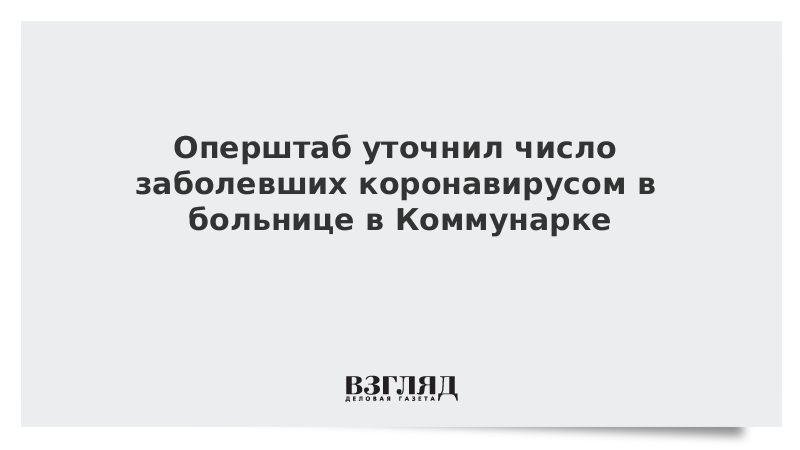 Оперштаб уточнил число заболевших коронавирусом в больнице в Коммунарке

ВЗГЛЯД
ДЕЛОВАЯ ГАЗЕТА